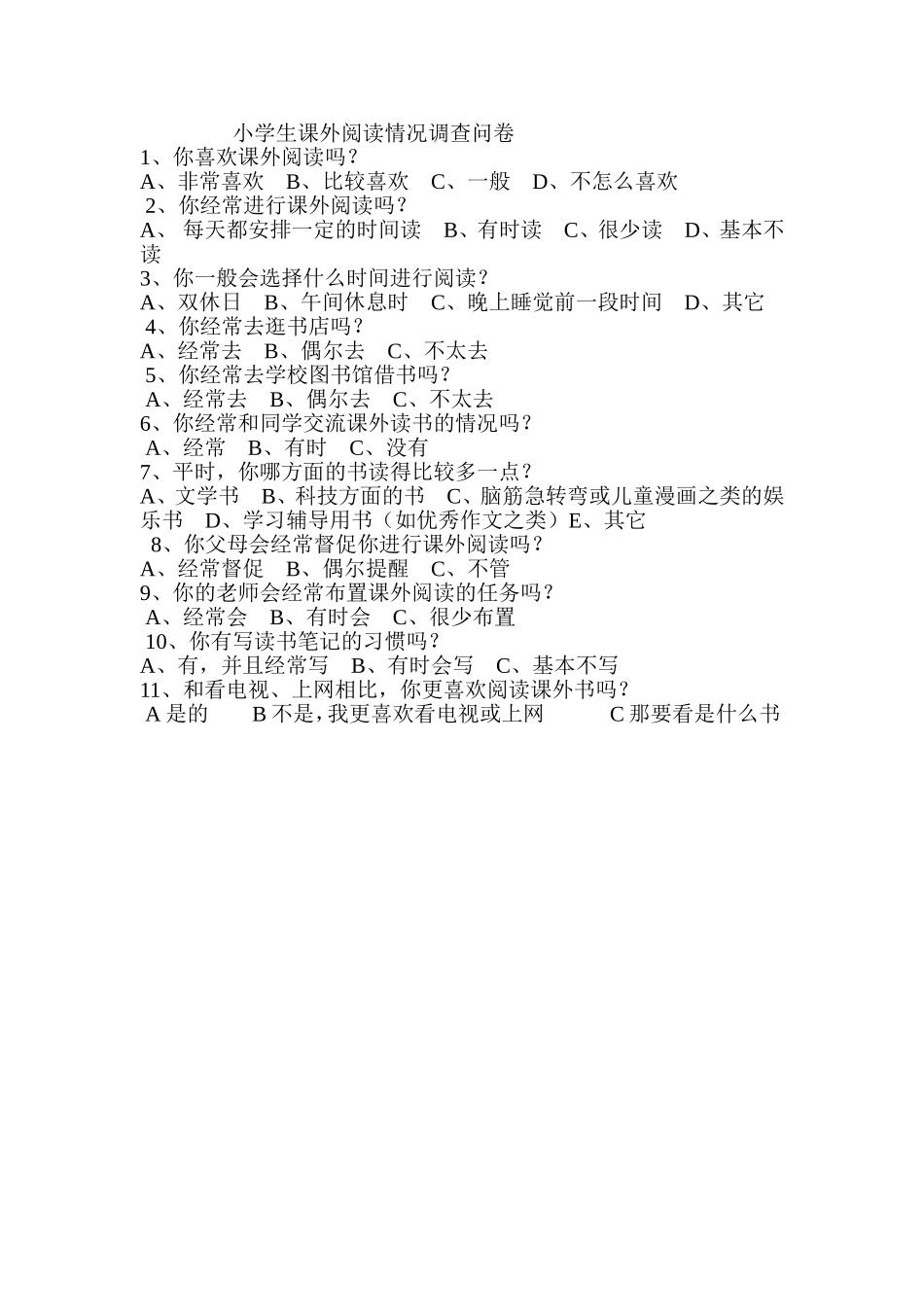 小学生课外阅读情况调查问卷

1、你喜欢课外阅读吗？
A、非常喜欢　B、比较喜欢　C、一般　D、不怎么喜欢

2、你经常进行课外阅读吗？
A、 每天都安排一定的时间读　B、有时读　C、很少读　D、基本不读

3、你一般会选择什么时间进行阅读？
A、双休日　B、午间休息时　C、晚上睡觉前一段时间　D、其它

4、你经常去逛书店吗？
A、经常去　B、偶尔去　C、不太去

5、你经常去学校图书馆借书吗？
A、经常去　B、偶尔去　C、不太去

6、你经常和同学交流课外读书的情况吗？
A、经常　B、有时　C、没有

7、平时，你哪方面的书读得比较多一点？
A、文学书　B、科技方面的书　C、脑筋急转弯或儿童漫画之类的娱乐书　D、学习辅导用书（如优秀作文之类）E、其它

8、你父母会经常督促你进行课外阅读吗？
A、经常督促　B、偶尔提醒　C、不管

9、你的老师会经常布置课外阅读的任务吗？
A、经常会　B、有时会　C、很少布置

10、你有写读书笔记的习惯吗？
A、有，并且经常写　B、有时会写　C、基本不写

11、和看电视、上网相比，你更喜欢阅读课外书吗？
A 是的　　B 不是，我更喜欢看电视或上网　　　C 那要看是什么书